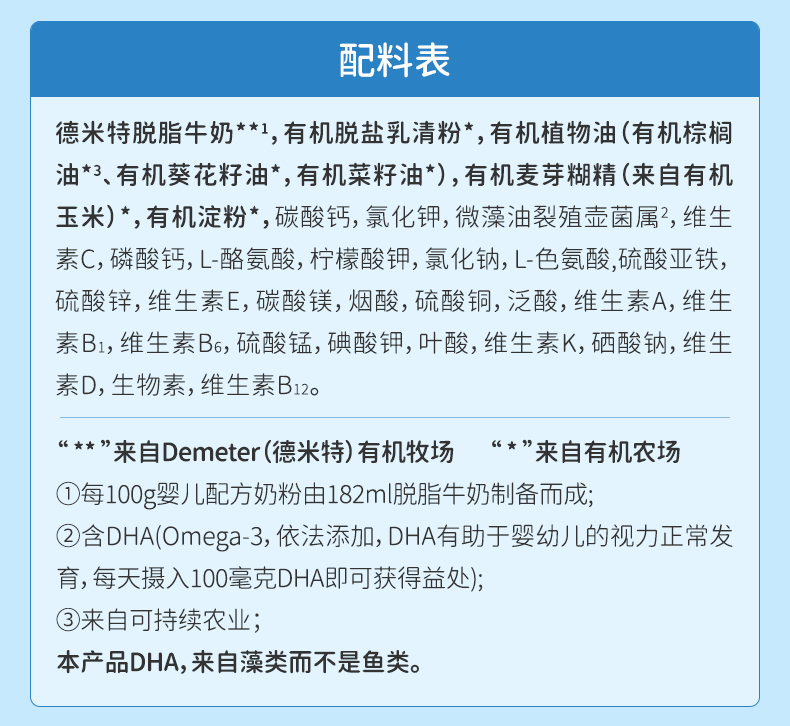 配料表

德米特脱脂牛奶**$^{1}$，有机脱盐乳清粉*，有机植物油（有机棕榈油*$^{3}$、有机葵花籽油*，有机菜籽油*），有机麦芽糊精（来自有机玉米）*，有机淀粉*，碳酸钙，氯化钾，微藻油裂殖壶菌属$^{2}$，维生素C，磷酸钙，L-酪氨酸，柠檬酸钾，氯化钠，L-色氨酸，硫酸亚铁，硫酸锌，维生素E，碳酸镁，烟酸，硫酸铜，泛酸，维生素A，维生素$B_1$，维生素$B_6$，硫酸锰，碘酸钾，叶酸，维生素K，硒酸钠，维生素D，生物素，维生素$B_{12}$。

“**”来自Demeter（德米特）有机牧场 “*”来自有机农场
①每100g婴儿配方奶粉由182ml脱脂牛奶制备而成；
②含DHA(Omega-3，依法添加，DHA有助于婴幼儿的视力正常发育，每天摄入100毫克DHA即可获得益处)；
③来自可持续农业；
本产品DHA，来自藻类而不是鱼类。